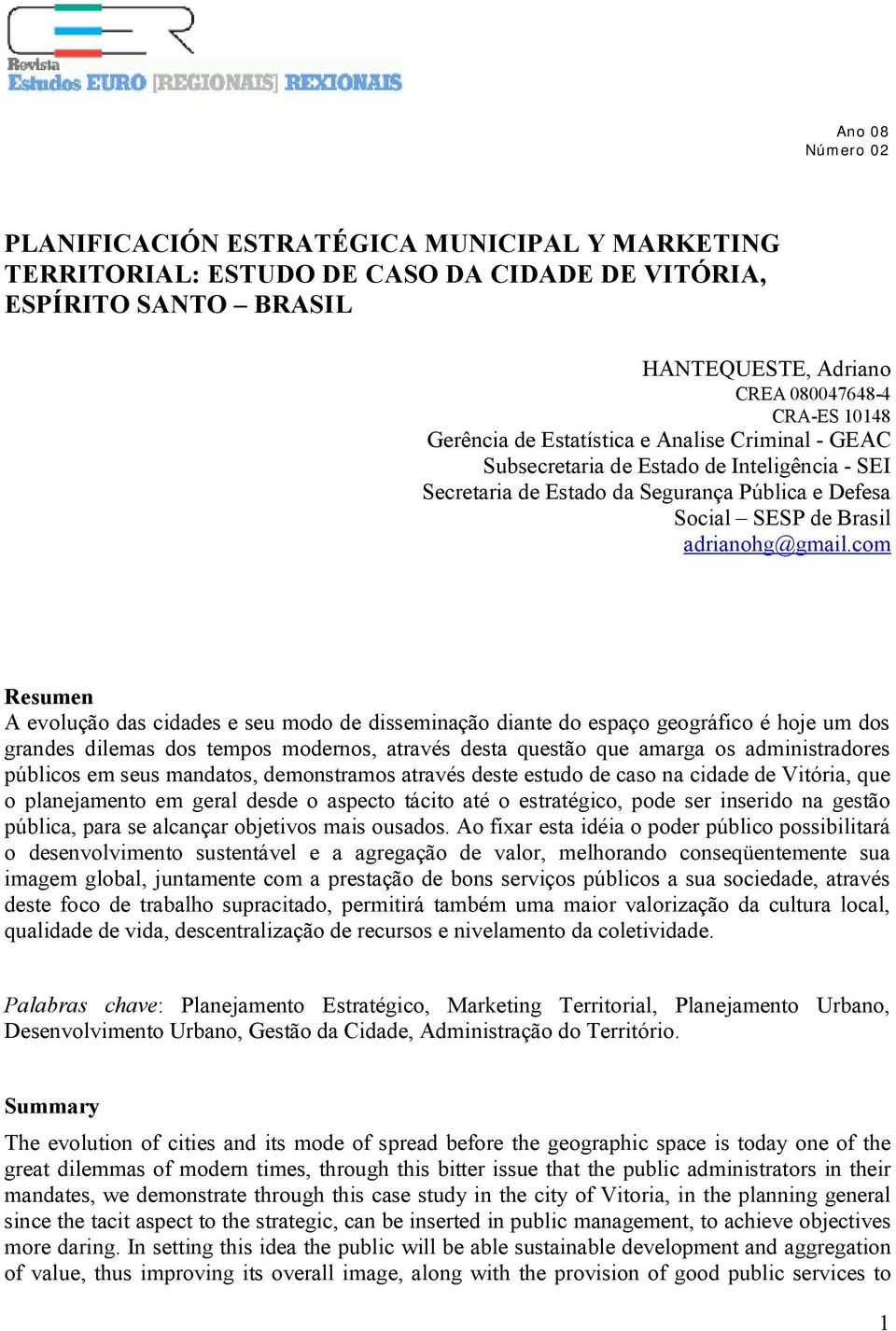 Revista
Estudos EURO [REGIONAIS] REXIONAIS

Ano 08
Número 02

PLANIFICACIÓN ESTRATÉGICA MUNICIPAL Y MARKETING TERRITORIAL: ESTUDO DE CASO DA CIDADE DE VITÓRIA, ESPÍRITO SANTO – BRASIL

HANTEQUESTE, Adriano
CREA 080047648-4
CRA-ES 10148
Gerência de Estatística e Analise Criminal - GEAC
Subsecretaria de Estado de Inteligência - SEI
Secretaria de Estado da Segurança Pública e Defesa Social – SESP de Brasil
adrianohg@gmail.com

Resumen
A evolução das cidades e seu modo de disseminação diante do espaço geográfico é hoje um dos grandes dilemas dos tempos modernos, através desta questão que amarga os administradores públicos em seus mandatos, demonstramos através deste estudo de caso na cidade de Vitória, que o planejamento em geral desde o aspecto tácito até o estratégico, pode ser inserido na gestão pública, para se alcançar objetivos mais ousados. Ao fixar esta idéia o poder público possibilitará o desenvolvimento sustentável e a agregação de valor, melhorando conseqüentemente sua imagem global, juntamente com a prestação de bons serviços públicos a sua sociedade, através deste foco de trabalho supracitado, permitirá também uma maior valorização da cultura local, qualidade de vida, descentralização de recursos e nivelamento da coletividade.

Palabras chave: Planejamento Estratégico, Marketing Territorial, Planejamento Urbano, Desenvolvimento Urbano, Gestão da Cidade, Administração do Território.

Summary
The evolution of cities and its mode of spread before the geographic space is today one of the great dilemmas of modern times, through this bitter issue that the public administrators in their mandates, we demonstrate through this case study in the city of Vitoria, in the planning general since the tacit aspect to the strategic, can be inserted in public management, to achieve objectives more daring. In setting this idea the public will be able sustainable development and aggregation of value, thus improving its overall image, along with the provision of good public services to

1